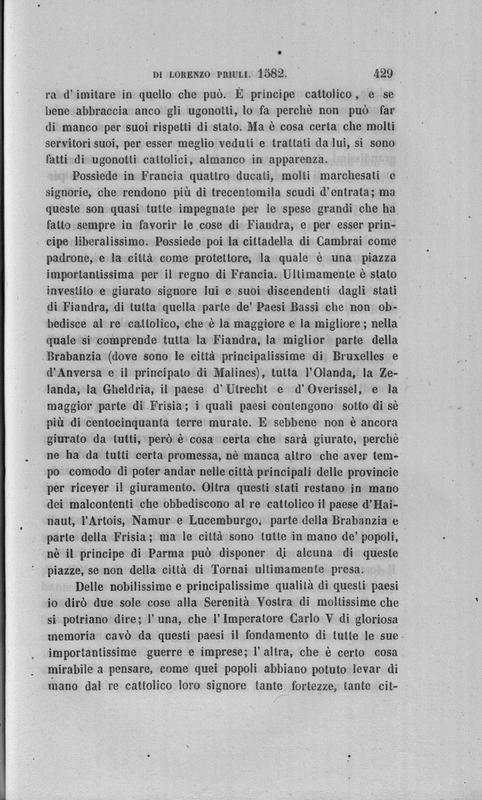 DI LORENZO PRIULI. 1582. 429

ra d'imitare in quello che può. È principe cattolico, e se bene abbraccia anco gli ugonotti, lo fa perchè non può far di manco per suoi rispetti di stato. Ma è cosa certa che molti servitori suoi, per esser meglio veduti e trattati da lui, si sono fatti di ugonotti cattolici, almanco in apparenza.

Possiede in Francia quattro ducati, molti marchesati e signorie, che rendono più di trecentomila scudi d'entrata; ma queste son quasi tutte impegnate per le spese grandi che ha fatto sempre in favorir le cose di Fiandra, e per esser principe liberalissimo. Possiede poi la cittadella di Cambrai come padrone, e la città come protettore, la quale è una piazza importantissima per il regno di Francia. Ultimamente è stato investito e giurato signore lui e suoi discendenti dagli stati di Fiandra, di tutta quella parte de' Paesi Bassi che non obbedisce al re cattolico, che è la maggiore e la migliore; nella quale si comprende tutta la Fiandra, la miglior parte della Brabanzia (dove sono le città principalissime di Bruxelles e d'Anversa e il principato di Malines), tutta l'Olanda, la Zelanda, la Gheldria, il paese d'Utrecht e d'Overissel, e la maggior parte di Frisia; i quali paesi contengono sotto di sè più di centocinquanta terre murate. E sebbene non è ancora giurato da tutti, però è cosa certa che sarà giurato, perchè ne ha da tutti certa promessa, nè manca altro che aver tempo comodo di poter andar nelle città principali delle provincie per ricever il giuramento. Oltra questi stati restano in mano dei malcontenti che obbediscono al re cattolico il paese d'Hainaut, l'Artois, Namur e Lucemburgo, parte della Brabanzia e parte della Frisia; ma le città sono tutte in mano de' popoli, nè il principe di Parma può disponer di alcuna di queste piazze, se non della città di Tornai ultimamente presa.

Delle nobilissime e principalissime qualità di questi paesi io dirò due sole cose alla Serenità Vostra di moltissime che si potriano dire; l'una, che l'Imperatore Carlo V di gloriosa memoria cavò da questi paesi il fondamento di tutte le sue importantissime guerre e imprese; l'altra, che è certo cosa mirabile a pensare, come quei popoli abbiano potuto levar di mano dal re cattolico loro signore tante fortezze, tante cit-